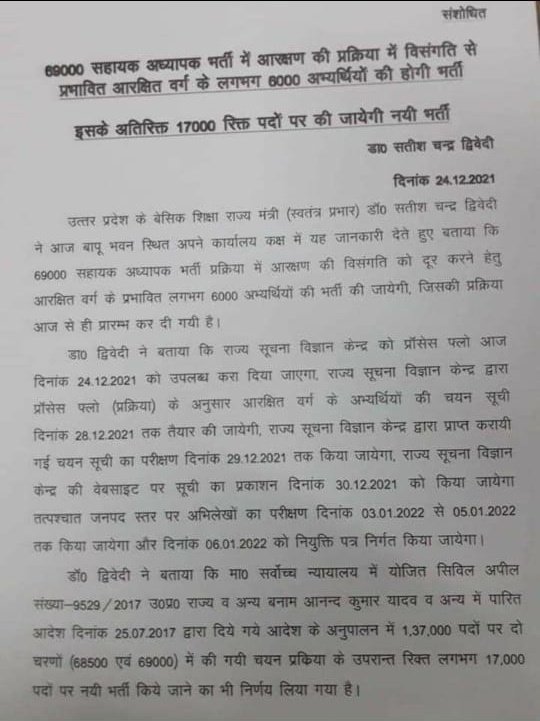 संशोधित

69000 सहायक अध्यापक भर्ती में आरक्षण की प्रक्रिया में विसंगति से प्रभावित आरक्षित वर्ग के लगभग 6000 अभ्यर्थियों की होगी भर्ती

इसके अतिरिक्त 17000 रिक्त पदों पर की जायेगी नयी भर्ती

डा0 सतीश चन्द्र द्विवेदी

दिनांक 24.12.2021

उत्तर प्रदेश के बेसिक शिक्षा राज्य मंत्री (स्वतंत्र प्रभार) डॉ0 सतीश चन्द्र द्विवेदी ने आज बापू भवन स्थित अपने कार्यालय कक्ष में यह जानकारी देते हुए बताया कि 69000 सहायक अध्यापक भर्ती प्रक्रिया में आरक्षण की विसंगति को दूर करने हेतु आरक्षित वर्ग के प्रभावित लगभग 6000 अभ्यर्थियों की भर्ती की जायेगी, जिसकी प्रक्रिया आज से ही प्रारम्भ कर दी गयी है।

डा0 द्विवेदी ने बताया कि राज्य सूचना विज्ञान केन्द्र को प्रॉसेस फ्लो आज दिनांक 24.12.2021 को उपलब्ध करा दिया जाएगा, राज्य सूचना विज्ञान केन्द्र द्वारा प्रॉसेस फ्लो (प्रक्रिया) के अनुसार आरक्षित वर्ग के अभ्यर्थियों की चयन सूची दिनांक 28.12.2021 तक तैयार की जायेगी, राज्य सूचना विज्ञान केन्द्र द्वारा प्राप्त करायी गई चयन सूची का परीक्षण दिनांक 29.12.2021 तक किया जायेगा, राज्य सूचना विज्ञान केन्द्र की वेबसाइट पर सूची का प्रकाशन दिनांक 30.12.2021 को किया जायेगा तत्पश्चात जनपद स्तर पर अभिलेखों का परीक्षण दिनांक 03.01.2022 से 05.01.2022 तक किया जायेगा और दिनांक 06.01.2022 को नियुक्ति पत्र निर्गत किया जायेगा।

डॉ0 द्विवेदी ने बताया कि मा0 सर्वोच्च न्यायालय में योजित सिविल अपील संख्या–9529/2017 उ0प्र0 राज्य व अन्य बनाम आनन्द कुमार यादव व अन्य में पारित आदेश दिनांक 25.07.2017 द्वारा दिये गये आदेश के अनुपालन में 1,37,000 पदों पर दो चरणों (68500 एवं 69000) में की गयी चयन प्रक्रिया के उपरान्त रिक्त लगभग 17,000 पदों पर नयी भर्ती किये जाने का भी निर्णय लिया गया है।